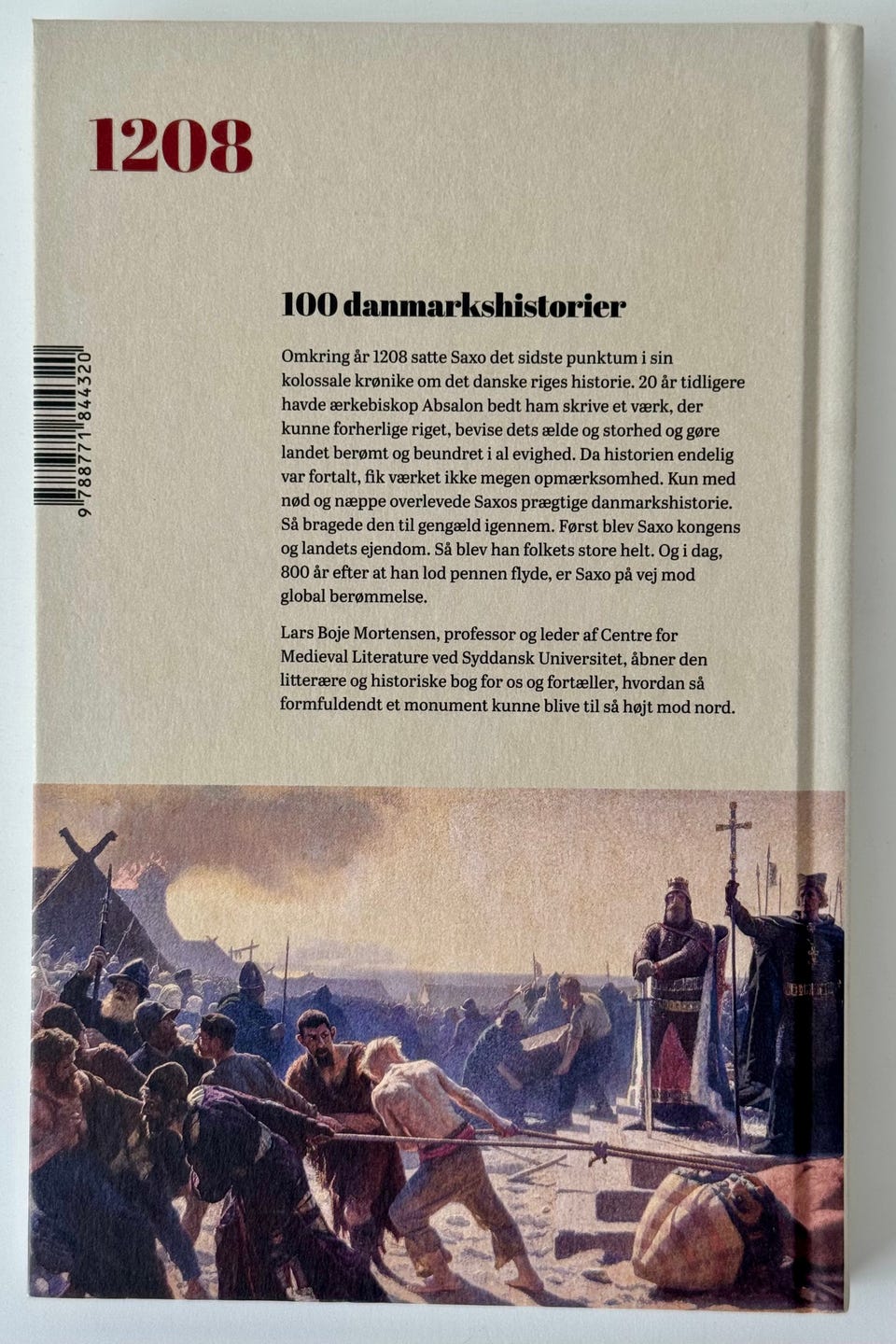 1208

9 788771 844320

100 danmarkshistorier

Omkring år 1208 satte Saxo det sidste punktum i sin kolossale krønike om det danske riges historie. 20 år tidligere havde ærkebiskop Absalon bedt ham skrive et værk, der kunne forherlige riget, bevise dets ælde og storhed og gøre landet berømt og beundret i al evighed. Da historien endelig var fortalt, fik værket ikke megen opmærksomhed. Kun med nød og næppe overlevede Saxos prægtige danmarkshistorie. Så bragede den til gengæld igennem. Først blev Saxo kongens og landets ejendom. Så blev han folkets store helt. Og i dag, 800 år efter at han lod pennen flyde, er Saxo på vej mod global berømmelse.

Lars Boje Mortensen, professor og leder af Centre for Medieval Literature ved Syddansk Universitet, åbner den litterære og historiske bog for os og fortæller, hvordan så formfuldendt et monument kunne blive til så højt mod nord.